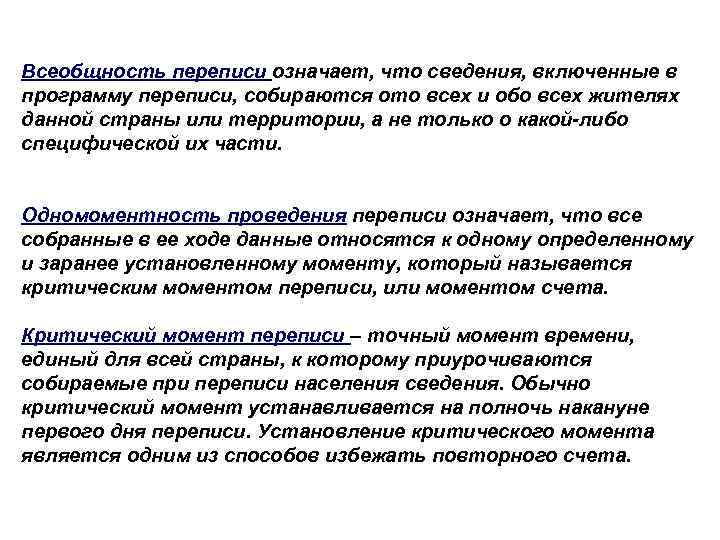 Всеобщность переписи означает, что сведения, включенные в программу переписи, собираются ото всех и обо всех жителях данной страны или территории, а не только о какой-либо специфической их части.

Одномоментность проведения переписи означает, что все собранные в ее ходе данные относятся к одному определенному и заранее установленному моменту, который называется критическим моментом переписи, или моментом счета.

Критический момент переписи – точный момент времени, единый для всей страны, к которому приурочиваются собираемые при переписи населения сведения. Обычно критический момент устанавливается на полночь накануне первого дня переписи. Установление критического момента является одним из способов избежать повторного счета.